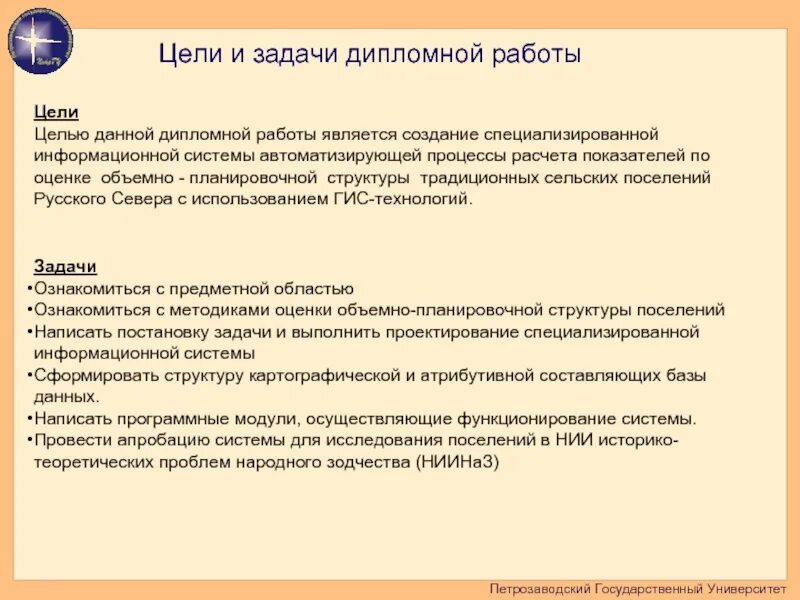 Цели и задачи дипломной работы

Цели
Целью данной дипломной работы является создание специализированной информационной системы автоматизирующей процессы расчета показателей по оценке объемно - планировочной структуры традиционных сельских поселений Русского Севера с использованием ГИС-технологий.

Задачи
•Ознакомиться с предметной областью
•Ознакомиться с методиками оценки объемно-планировочной структуры поселений
•Написать постановку задачи и выполнить проектирование специализированной информационной системы
•Сформировать структуру картографической и атрибутивной составляющих базы данных.
•Написать программные модули, осуществляющие функционирование системы.
•Провести апробацию системы для исследования поселений в НИИ историко-теоретических проблем народного зодчества (НИИНаЗ)

Петрозаводский Государственный Университет